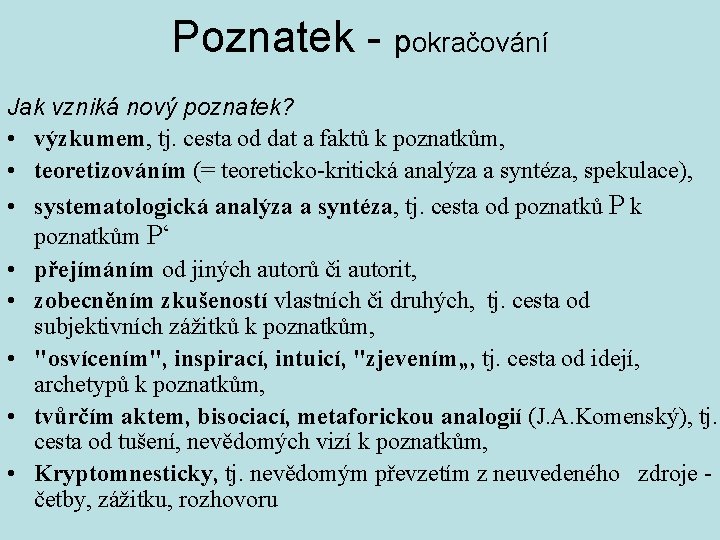 Poznatek - pokračování

Jak vzniká nový poznatek?

• výzkumem, tj. cesta od dat a faktů k poznatkům,
• teoretizováním (= teoreticko-kritická analýza a syntéza, spekulace),
• systematologická analýza a syntéza, tj. cesta od poznatků P k poznatkům P‘
• přejímáním od jiných autorů či autorit,
• zobecněním zkušeností vlastních či druhých, tj. cesta od subjektivních zážitků k poznatkům,
• "osvícením", inspirací, intuicí, "zjevením„, tj. cesta od idejí, archetypů k poznatkům,
• tvůrčím aktem, bisociací, metaforickou analogií (J.A.Komenský), tj. cesta od tušení, nevědomých vizí k poznatkům,
• Kryptomnesticky, tj. nevědomým převzetím z neuvedeného zdroje - četby, zážitku, rozhovoru